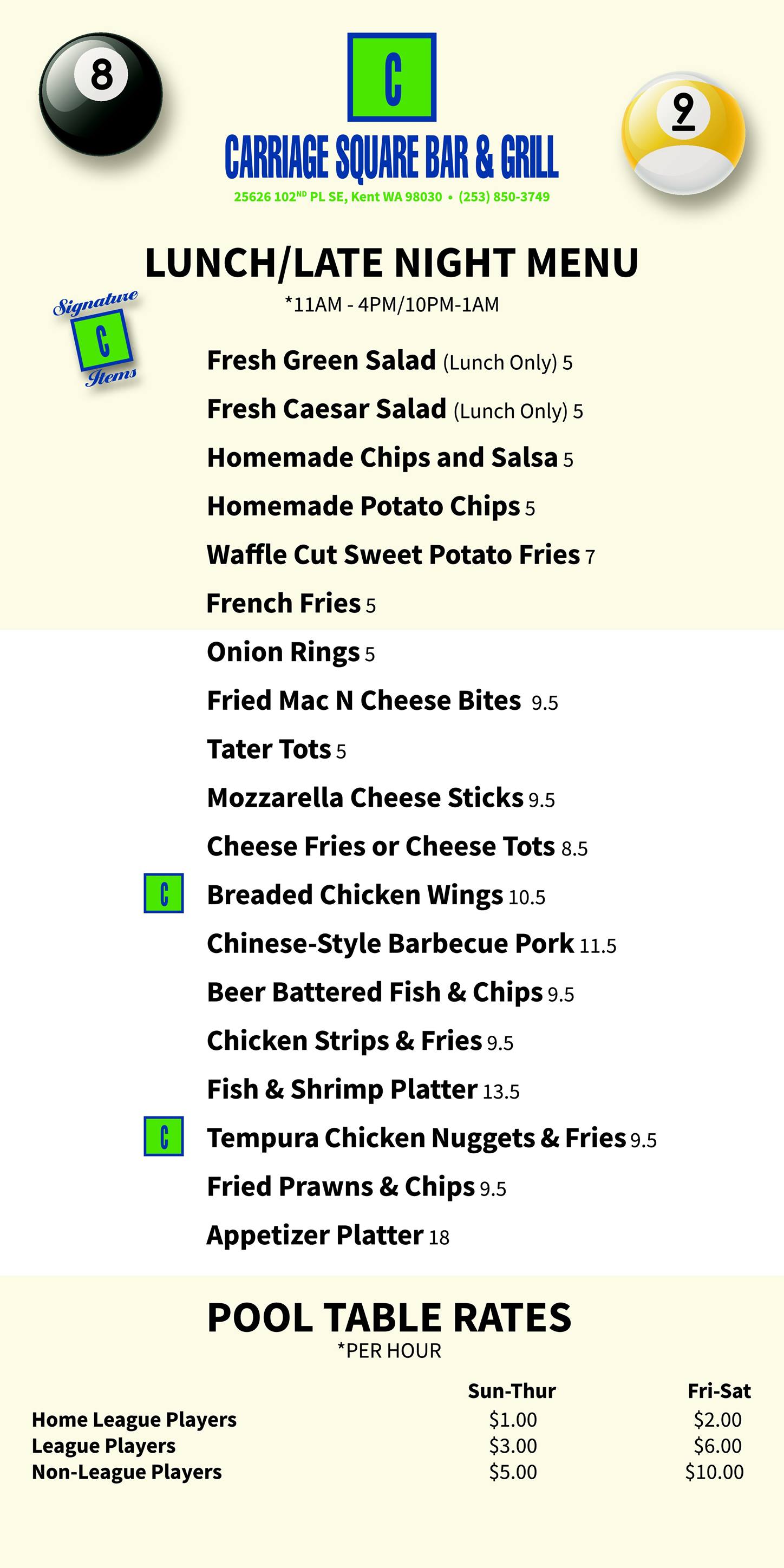 8

C

9

CARRIAGE SQUARE BAR & GRILL

25626 102$^{ND}$ PL SE, Kent WA 98030 • (253) 850-3749

LUNCH/LATE NIGHT MENU

*11AM - 4PM/10PM-1AM

Signature C Items

Fresh Green Salad (Lunch Only) 5

Fresh Caesar Salad (Lunch Only) 5

Homemade Chips and Salsa 5

Homemade Potato Chips 5

Waffle Cut Sweet Potato Fries 7

French Fries 5

Onion Rings 5

Fried Mac N Cheese Bites 9.5

Tater Tots 5

Mozzarella Cheese Sticks 9.5

Cheese Fries or Cheese Tots 8.5

C Breaded Chicken Wings 10.5

Chinese-Style Barbecue Pork 11.5

Beer Battered Fish & Chips 9.5

Chicken Strips & Fries 9.5

Fish & Shrimp Platter 13.5

C Tempura Chicken Nuggets & Fries 9.5

Fried Prawns & Chips 9.5

Appetizer Platter 18

POOL TABLE RATES

*PER HOUR

| | Sun-Thur | Fri-Sat |
|---|---|---|
| Home League Players | $1.00 | $2.00 |
| League Players | $3.00 | $6.00 |
| Non-League Players | $5.00 | $10.00 |